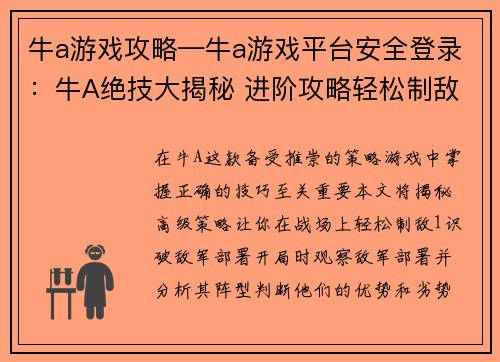 牛a游戏攻略—牛a游戏平台安全登录：牛A绝技大揭秘 进阶攻略轻松制敌

在牛A这款备受推崇的策略游戏中掌握正确的技巧至关重要本文将揭秘高级策略让你在战场上轻松制敌1识破敌军部署开局时观察敌军部署并分析其阵型判断他们的优势和劣势